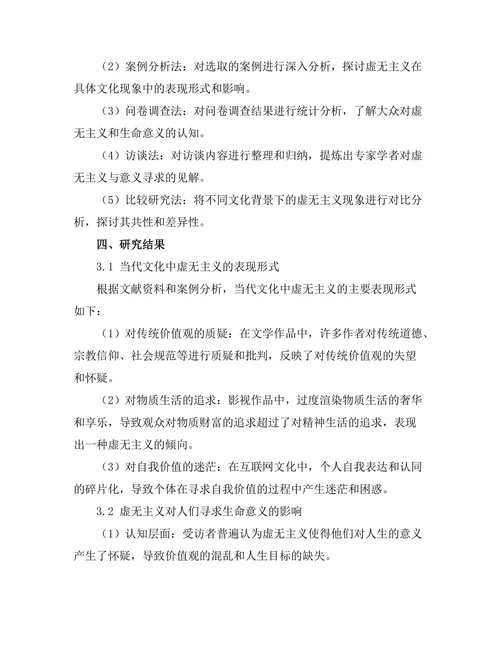 （2）案例分析法：对选取的案例进行深入分析，探讨虚无主义在具体文化现象中的表现形式和影响。

（3）问卷调查法：对问卷调查结果进行统计分析，了解大众对虚无主义和生命意义的认知。

（4）访谈法：对访谈内容进行整理和归纳，提炼出专家学者对虚无主义与意义寻求的见解。

（5）比较研究法：将不同文化背景下的虚无主义现象进行对比分析，探讨其共性和差异性。

四、研究结果

3.1 当代文化中虚无主义的表现形式

根据文献资料和案例分析，当代文化中虚无主义的主要表现形式如下：

（1）对传统价值观的质疑：在文学作品中，许多作者对传统道德、宗教信仰、社会规范等进行质疑和批判，反映了对传统价值观的失望和怀疑。

（2）对物质生活的追求：影视作品中，过度渲染物质生活的奢华和享乐，导致观众对物质财富的追求超过了对精神生活的追求，表现出一种虚无主义的倾向。

（3）对自我价值的迷茫：在互联网文化中，个人自我表达和认同的碎片化，导致个体在寻求自我价值的过程中产生迷茫和困惑。

3.2 虚无主义对人们寻求生命意义的影响

（1）认知层面：受访者普遍认为虚无主义使得他们对人生的意义产生了怀疑，导致价值观的混乱和人生目标的缺失。